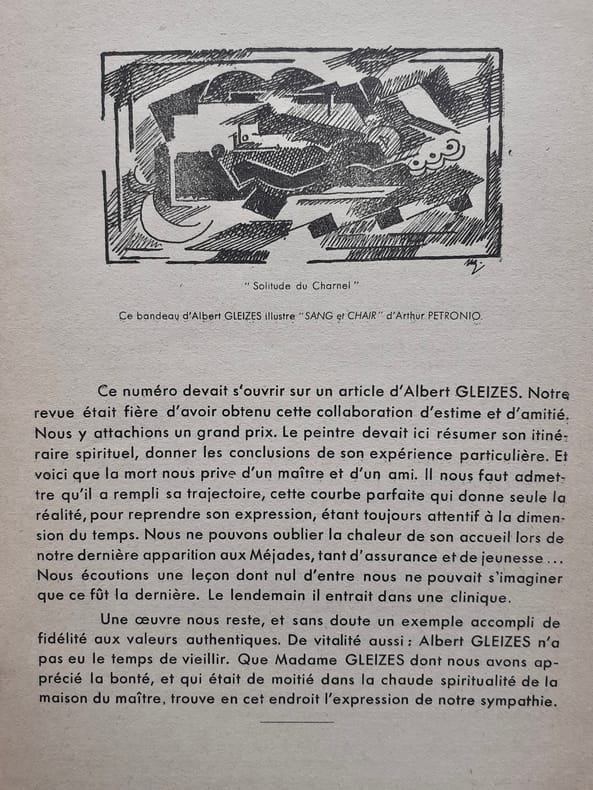 " Solitude du Charnel "

Ce bandeau d'Albert GLEIZES illustre "SANG et CHAIR" d'Arthur PETRONIO.

Ce numéro devait s'ouvrir sur un article d'Albert GLEIZES. Notre revue était fière d'avoir obtenu cette collaboration d'estime et d'amitié. Nous y attachions un grand prix. Le peintre devait ici résumer son itinéraire spirituel, donner les conclusions de son expérience particulière. Et voici que la mort nous prive d'un maître et d'un ami. Il nous faut admettre qu'il a rempli sa trajectoire, cette courbe parfaite qui donne seule la réalité, pour reprendre son expression, étant toujours attentif à la dimension du temps. Nous ne pouvons oublier la chaleur de son accueil lors de notre dernière apparition aux Méjades, tant d'assurance et de jeunesse... Nous écoutions une leçon dont nul d'entre nous ne pouvait s'imaginer que ce fût la dernière. Le lendemain il entrait dans une clinique.

Une œuvre nous reste, et sans doute un exemple accompli de fidélité aux valeurs authentiques. De vitalité aussi : Albert GLEIZES n'a pas eu le temps de vieillir. Que Madame GLEIZES dont nous avons apprécié la bonté, et qui était de moitié dans la chaude spiritualité de la maison du maître, trouve en cet endroit l'expression de notre sympathie.